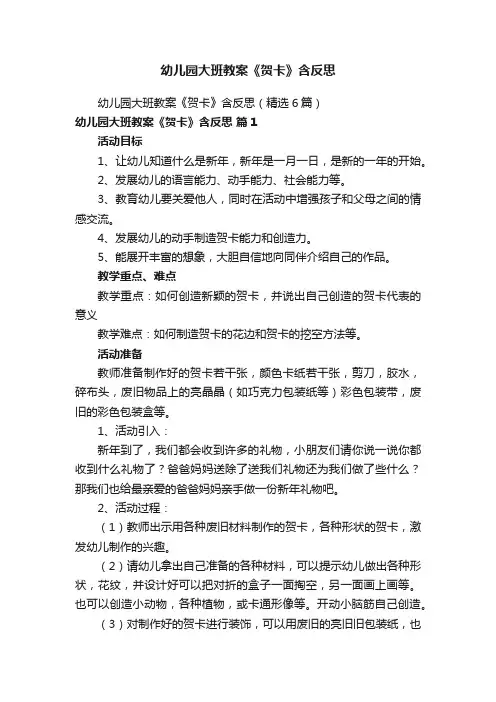 幼儿园大班教案《贺卡》含反思

幼儿园大班教案《贺卡》含反思（精选6篇）

幼儿园大班教案《贺卡》含反思 篇1

活动目标

1、让幼儿知道什么是新年，新年是一月一日，是新的一年的开始。

2、发展幼儿的语言能力、动手能力、社会能力等。

3、教育幼儿要关爱他人，同时在活动中增强孩子和父母之间的情感交流。

4、发展幼儿的动手制造贺卡能力和创造力。

5、能展开丰富的想象，大胆自信地向同伴介绍自己的作品。

教学重点、难点

教学重点：如何创造新颖的贺卡，并说出自己创造的贺卡代表的意义

教学难点：如何制造贺卡的花边和贺卡的挖空方法等。

活动准备

教师准备制作好的贺卡若干张，颜色卡纸若干张，剪刀，胶水，碎布头，废旧物品上的亮晶晶（如巧克力包装纸等）彩色包装带，废旧的彩色包装盒等。

1、活动引入：

新年到了，我们都会收到许多的礼物，小朋友们请你说一说你都收到什么礼物了？爸爸妈妈送除了送我们礼物还为我们做了些什么？那我们也给最亲爱的爸爸妈妈亲手做一份新年礼物吧。

2、活动过程：

（1）教师出示用各种废旧材料制作的贺卡，各种形状的贺卡，激发幼儿制作的兴趣。

（2）请幼儿拿出自己准备的各种材料，可以提示幼儿做出各种形状，花纹，并设计好可以把对折的盒子一面掏空，另一面画上画等。也可以创造小动物，各种植物，或卡通形像等。开动小脑筋自己创造。

（3）对制作好的贺卡进行装饰，可以用废旧的亮旧旧包装纸，也